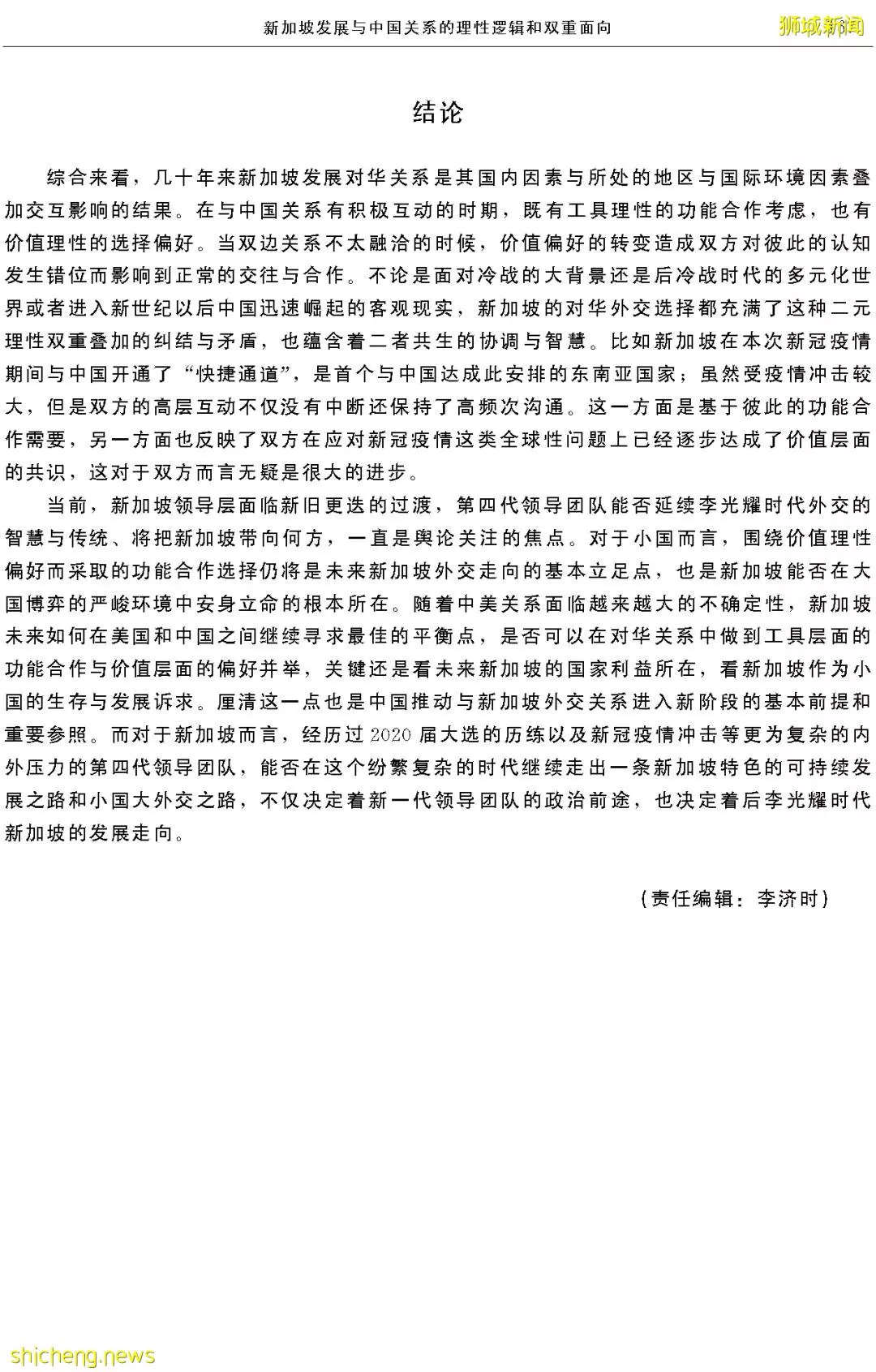 新加坡发展与中国关系的理性逻辑和双重面向

狮城新闻

结论

综合来看，几十年来新加坡发展对华关系是其国内因素与所处的地区与国际环境因素叠加交互影响的结果。在与中国关系有积极互动的时期，既有工具理性的功能合作考虑，也有价值理性的选择偏好。当双边关系不太融洽的时候，价值偏好的转变造成双方对彼此的认知发生错位而影响到正常的交往与合作。不论是面对冷战的大背景还是后冷战时代的多元化世界或者进入新世纪以后中国迅速崛起的客观现实，新加坡的对华外交选择都充满了这种二元理性双重叠加的纠结与矛盾，也蕴含着二者共生的协调与智慧。比如新加坡在本次新冠疫情期间与中国开通了“快捷通道”，是首个与中国达成此安排的东南亚国家；虽然受疫情冲击较大，但是双方的高层互动不仅没有中断还保持了高频次沟通。这一方面是基于彼此的功能合作需要，另一方面也反映了双方在应对新冠疫情这类全球性问题上已经逐步达成了价值层面的共识，这对于双方而言无疑是很大的进步。

当前，新加坡领导层面临新旧更迭的过渡，第四代领导团队能否延续李光耀时代外交的智慧与传统、将把新加坡带向何方，一直是舆论关注的焦点。对于小国而言，围绕价值理性偏好而采取的功能合作选择仍将是未来新加坡外交走向的基本立足点，也是新加坡能否在大国博弈的严峻环境中安身立命的根本所在。随着中美关系面临越来越大的不确定性，新加坡未来如何在美国和中国之间继续寻求最佳的平衡点，是否可以在对华关系中做到工具层面的功能合作与价值层面的偏好并举，关键还是看未来新加坡的国家利益所在，看新加坡作为小国的生存与发展诉求。厘清这一点也是中国推动与新加坡外交关系进入新阶段的基本前提和重要参照。而对于新加坡而言，经历过2020届大选的历练以及新冠疫情冲击等更为复杂的内外压力的第四代领导团队，能否在这个纷繁复杂的时代继续走出一条新加坡特色的可持续发展之路和小国大外交之路，不仅决定着新一代领导团队的政治前途，也决定着后李光耀时代新加坡的发展走向。

（责任编辑：李济时）

shicheng.news